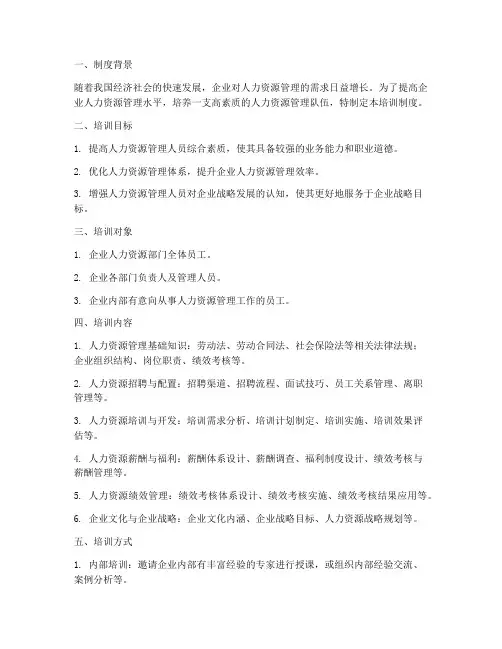 一、制度背景

随着我国经济社会的快速发展，企业对人力资源管理的需求日益增长。为了提高企业人力资源管理水平，培养一支高素质的人力资源管理队伍，特制定本培训制度。

二、培训目标

1. 提高人力资源管理人员综合素质，使其具备较强的业务能力和职业道德。

2. 优化人力资源管理体系，提升企业人力资源管理效率。

3. 增强人力资源管理人员对企业战略发展的认知，使其更好地服务于企业战略目标。

三、培训对象

1. 企业人力资源部门全体员工。

2. 企业各部门负责人及管理人员。

3. 企业内部有意向从事人力资源管理工作的员工。

四、培训内容

1. 人力资源管理基础知识：劳动法、劳动合同法、社会保险法等相关法律法规；企业组织结构、岗位职责、绩效考核等。

2. 人力资源招聘与配置：招聘渠道、招聘流程、面试技巧、员工关系管理、离职管理等。

3. 人力资源培训与开发：培训需求分析、培训计划制定、培训实施、培训效果评估等。

4. 人力资源薪酬与福利：薪酬体系设计、薪酬调查、福利制度设计、绩效考核与薪酬管理等。

5. 人力资源绩效管理：绩效考核体系设计、绩效考核实施、绩效考核结果应用等。

6. 企业文化与企业战略：企业文化内涵、企业战略目标、人力资源战略规划等。

五、培训方式

1. 内部培训：邀请企业内部有丰富经验的专家进行授课，或组织内部经验交流、案例分析等。